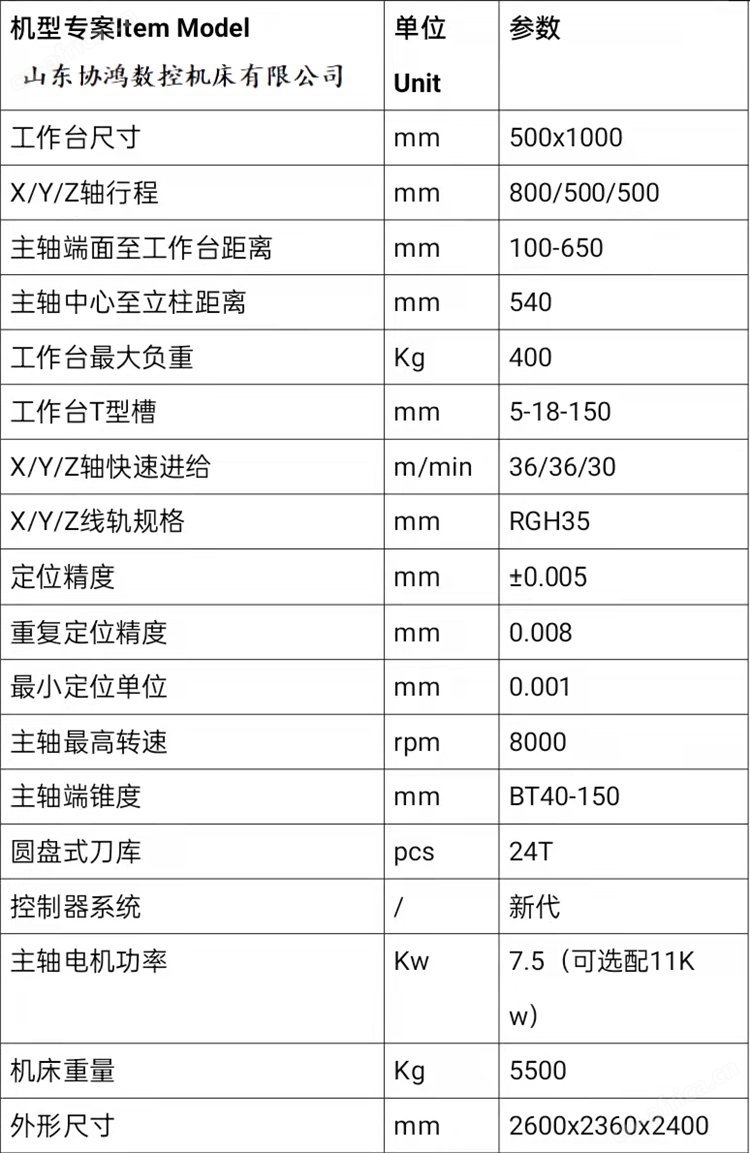 | 机型专案Item Model 山东协鸿数控机床有限公司 | 单位 Unit | 参数 |
|---|---|---|
| 工作台尺寸 | mm | 500x1000 |
| X/Y/Z轴行程 | mm | 800/500/500 |
| 主轴端面至工作台距离 | mm | 100-650 |
| 主轴中心至立柱距离 | mm | 540 |
| 工作台最大负重 | Kg | 400 |
| 工作台T型槽 | mm | 5-18-150 |
| X/Y/Z轴快速进给 | m/min | 36/36/30 |
| X/Y/Z线轨规格 | mm | RGH35 |
| 定位精度 | mm | ±0.005 |
| 重复定位精度 | mm | 0.008 |
| 最小定位单位 | mm | 0.001 |
| 主轴最高转速 | rpm | 8000 |
| 主轴端锥度 | mm | BT40-150 |
| 圆盘式刀库 | pcs | 24T |
| 控制器系统 | / | 新代 |
| 主轴电机功率 | Kw | 7.5（可选配11Kw） |
| 机床重量 | Kg | 5500 |
| 外形尺寸 | mm | 2600x2360x2400 |